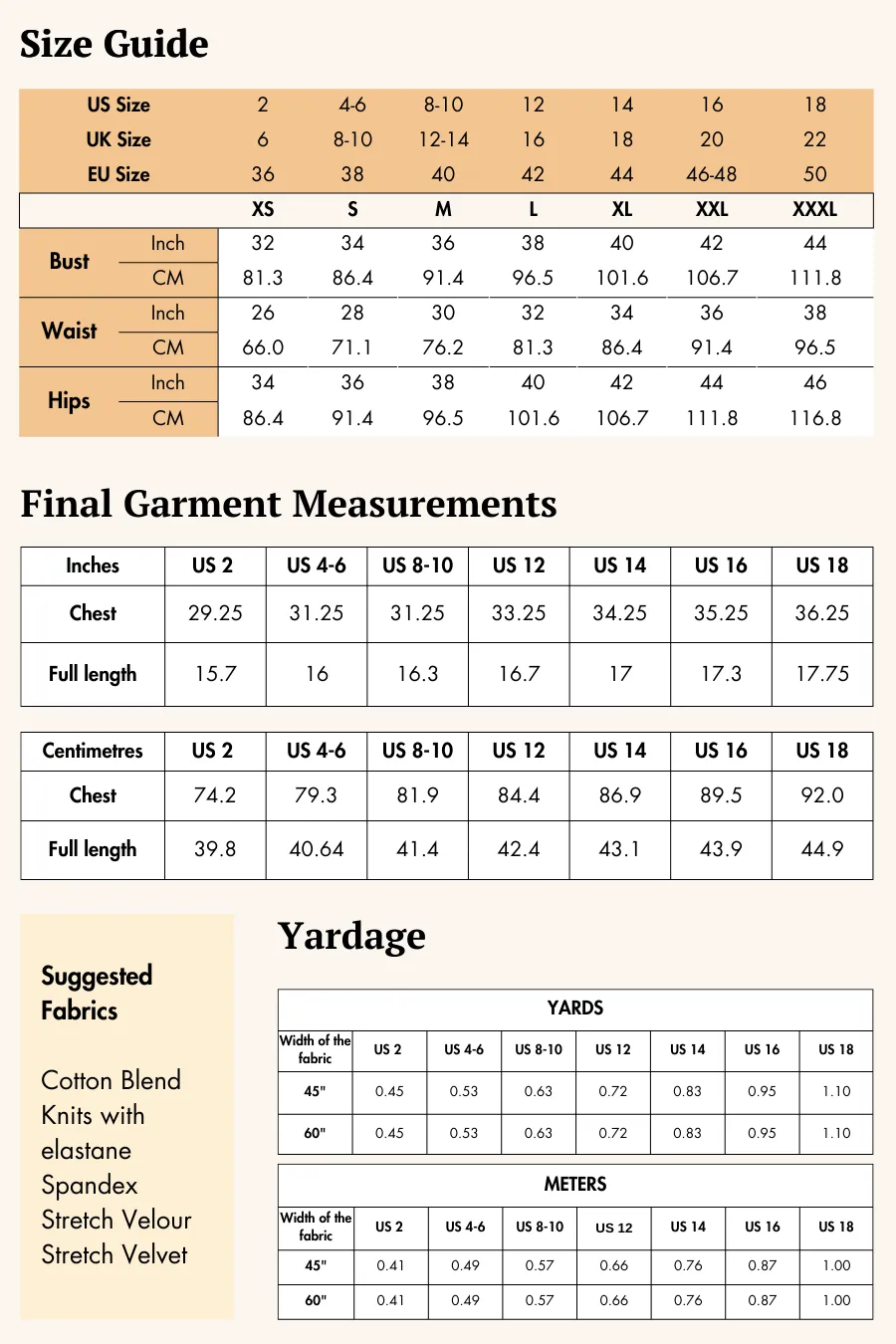 Size Guide

| US Size | | 2 | 4-6 | 8-10 | 12 | 14 | 16 | 18 |
|---|---|---|---|---|---|---|---|---|
| UK Size | | 6 | 8-10 | 12-14 | 16 | 18 | 20 | 22 |
| EU Size | | 36 | 38 | 40 | 42 | 44 | 46-48 | 50 |
| | | XS | S | M | L | XL | XXL | XXXL |
| Bust | Inch | 32 | 34 | 36 | 38 | 40 | 42 | 44 |
| | CM | 81.3 | 86.4 | 91.4 | 96.5 | 101.6 | 106.7 | 111.8 |
| Waist | Inch | 26 | 28 | 30 | 32 | 34 | 36 | 38 |
| | CM | 66.0 | 71.1 | 76.2 | 81.3 | 86.4 | 91.4 | 96.5 |
| Hips | Inch | 34 | 36 | 38 | 40 | 42 | 44 | 46 |
| | CM | 86.4 | 91.4 | 96.5 | 101.6 | 106.7 | 111.8 | 116.8 |

Final Garment Measurements

| Inches | US 2 | US 4-6 | US 8-10 | US 12 | US 14 | US 16 | US 18 |
|---|---|---|---|---|---|---|---|
| Chest | 29.25 | 31.25 | 31.25 | 33.25 | 34.25 | 35.25 | 36.25 |
| Full length | 15.7 | 16 | 16.3 | 16.7 | 17 | 17.3 | 17.75 |

| Centimetres | US 2 | US 4-6 | US 8-10 | US 12 | US 14 | US 16 | US 18 |
|---|---|---|---|---|---|---|---|
| Chest | 74.2 | 79.3 | 81.9 | 84.4 | 86.9 | 89.5 | 92.0 |
| Full length | 39.8 | 40.64 | 41.4 | 42.4 | 43.1 | 43.9 | 44.9 |

Suggested Fabrics

Cotton Blend
Knits with elastane
Spandex
Stretch Velour
Stretch Velvet

Yardage

YARDS

| Width of the fabric | US 2 | US 4-6 | US 8-10 | US 12 | US 14 | US 16 | US 18 |
|---|---|---|---|---|---|---|---|
| 45" | 0.45 | 0.53 | 0.63 | 0.72 | 0.83 | 0.95 | 1.10 |
| 60" | 0.45 | 0.53 | 0.63 | 0.72 | 0.83 | 0.95 | 1.10 |

METERS

| Width of the fabric | US 2 | US 4-6 | US 8-10 | US 12 | US 14 | US 16 | US 18 |
|---|---|---|---|---|---|---|---|
| 45" | 0.41 | 0.49 | 0.57 | 0.66 | 0.76 | 0.87 | 1.00 |
| 60" | 0.41 | 0.49 | 0.57 | 0.66 | 0.76 | 0.87 | 1.00 |